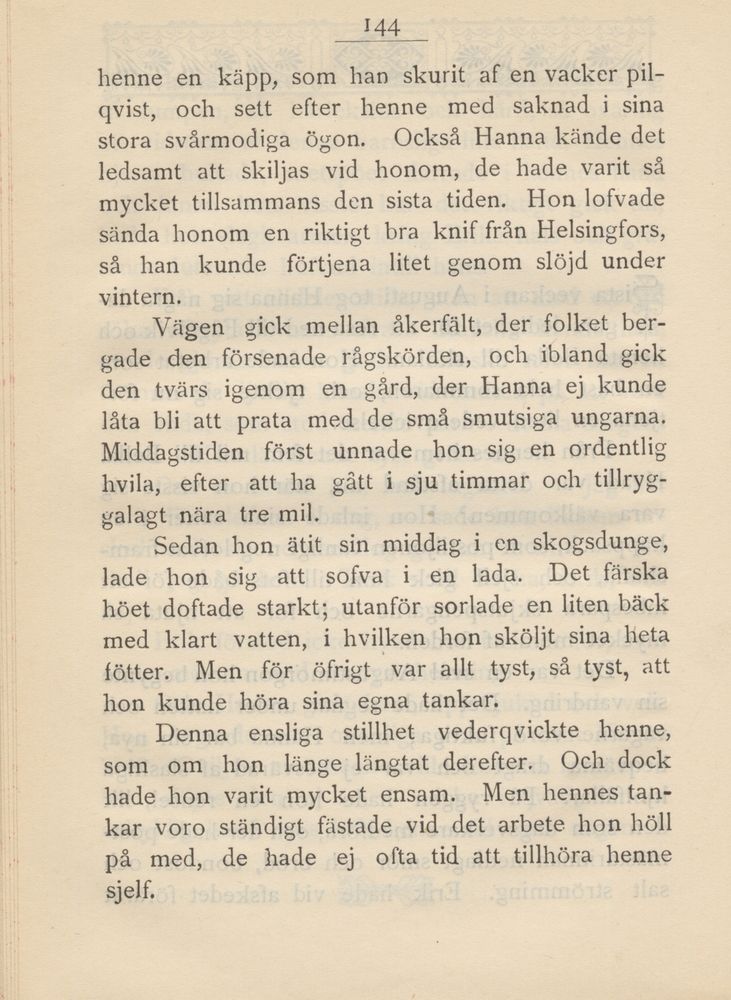 144

henne en käpp, som han skurit af en vacker pilqvist, och sett efter henne med saknad i sina stora svårmodiga ögon. Också Hanna kände det ledsamt att skiljas vid honom, de hade varit så mycket tillsammans den sista tiden. Hon lofvade sända honom en riktigt bra knif från Helsingfors, så han kunde förtjena litet genom slöjd under vintern.

Vägen gick mellan åkerfält, der folket bergade den försenade rågskörden, och ibland gick den tvärs igenom en gård, der Hanna ej kunde låta bli att prata med de små smutsiga ungarna. Middagstiden först unnade hon sig en ordentlig hvila, efter att ha gått i sju timmar och tillryggalagt nära tre mil.

Sedan hon ätit sin middag i en skogsdunge, lade hon sig att sofva i en lada. Det färska höet doftade starkt; utanför sorlade en liten bäck med klart vatten, i hvilken hon sköljt sina heta fötter. Men för öfrigt var allt tyst, så tyst, att hon kunde höra sina egna tankar.

Denna ensliga stillhet vederqvickte henne, som om hon länge längtat derefter. Och dock hade hon varit mycket ensam. Men hennes tankar voro ständigt fästade vid det arbete hon höll på med, de hade ej ofta tid att tillhöra henne sjelf.